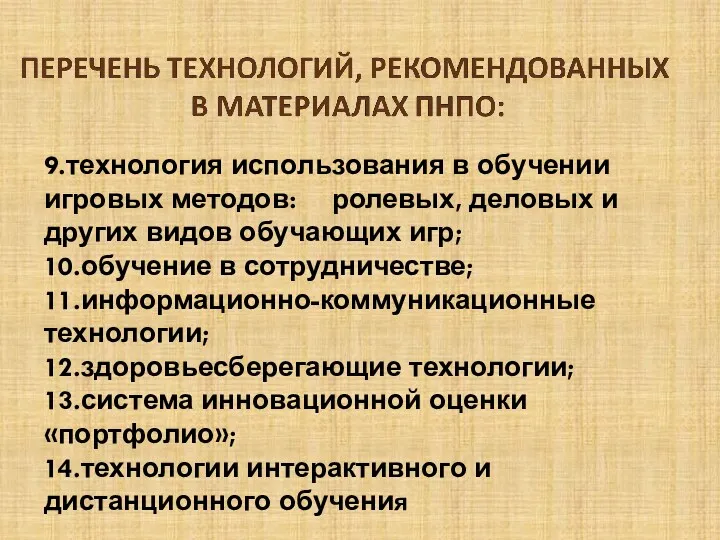 ПЕРЕЧЕНЬ ТЕХНОЛОГИЙ, РЕКОМЕНДОВАННЫХ В МАТЕРИАЛАХ ПНПО:

9.технология использования в обучении игровых методов: ролевых, деловых и других видов обучающих игр;
10.обучение в сотрудничестве;
11.информационно-коммуникационные технологии;
12.здоровьесберегающие технологии;
13.система инновационной оценки «портфолио»;
14.технологии интерактивного и дистанционного обучения